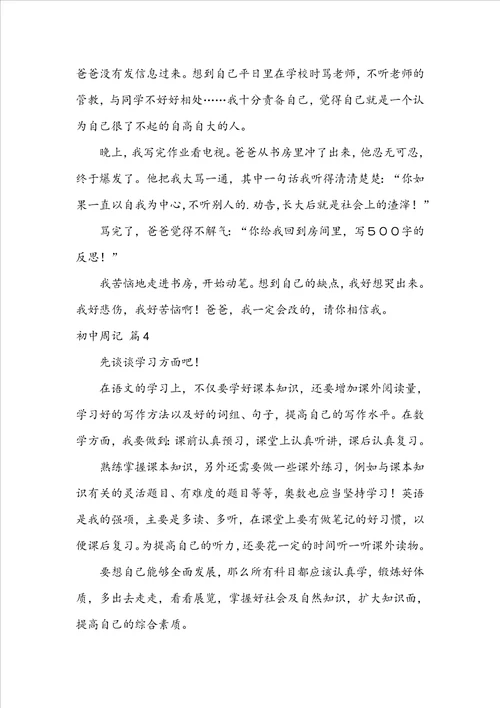 爸爸没有发信息过来。想到自己平日里在学校时骂老师，不听老师的管教，与同学不好好相处……我十分责备自己，觉得自己就是一个认为自己很了不起的自高自大的人。

晚上，我写完作业看电视。爸爸从书房里冲了出来，他忍无可忍，终于爆发了。他把我大骂一通，其中一句话我听得清清楚楚：“你如果一直以自我为中心，不听别人的.劝告，长大后就是社会上的渣滓！”

骂完了，爸爸觉得不解气：“你给我回到房间里，写５００字的反思！”

我苦恼地走进书房，开始动笔。想到自己的缺点，我好想哭出来。我好悲伤，我好苦恼啊！爸爸，我一定会改的，请你相信我。

初中周记 篇4

先谈谈学习方面吧！

在语文的学习上，不仅要学好课本知识，还要增加课外阅读量，学习好的写作方法以及好的词组、句子，提高自己的写作水平。在数学方面，我要做到：课前认真预习，课堂上认真听讲，课后认真复习。

熟练掌握课本知识，另外还需要做一些课外练习，例如与课本知识有关的灵活题目、有难度的题目等等，奥数也应当坚持学习！英语是我的强项，主要是多读、多听，在课堂上要有做笔记的好习惯，以便课后复习。为提高自己的听力，还要花一定的时间听一听课外读物。

要想自己能够全面发展，那么所有科目都应该认真学，锻炼好体质，多出去走走，看看展览，掌握好社会及自然知识，扩大知识面，提高自己的综合素质。